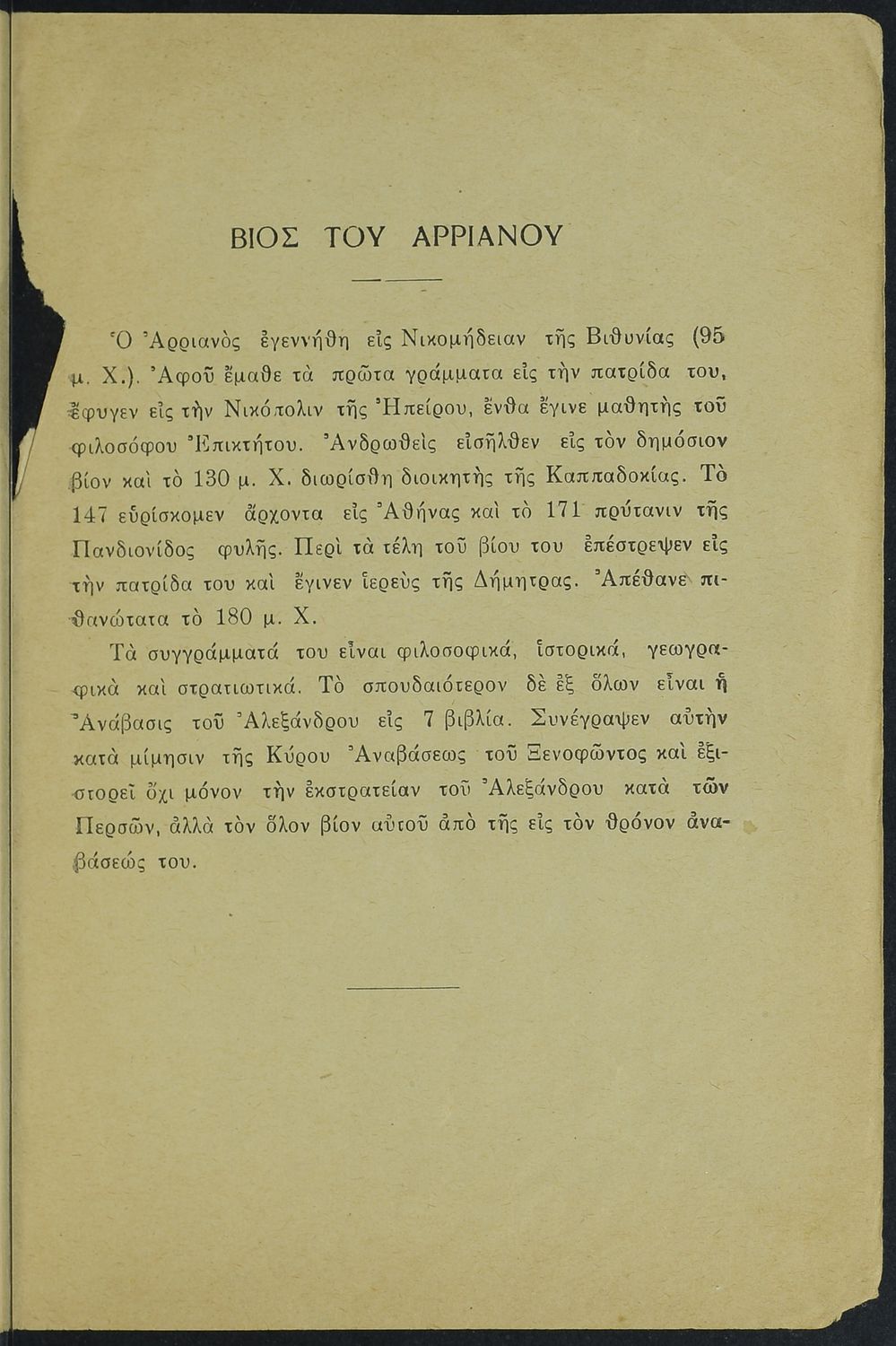 ΒΙΟΣ ΤΟΥ ΑΡΡΙΑΝΟΥ

Ὁ Ἀρριανὸς ἐγεννήθη εἰς Νικομήδειαν τῆς Βιθυνίας (95 μ. Χ.). Ἀφοῦ ἔμαθε τὰ πρῶτα γράμματα εἰς τὴν πατρίδα του, ἔφυγεν εἰς τὴν Νικόπολιν τῆς Ἠπείρου, ἔνθα ἔγινε μαθητὴς τοῦ φιλοσόφου Ἐπικτήτου. Ἀνδρωθεὶς εἰσῆλθεν εἰς τὸν δημόσιον βίον καὶ τὸ 130 μ. Χ. διωρίσθη διοικητὴς τῆς Καππαδοκίας. Τὸ 147 εὑρίσκομεν ἄρχοντα εἰς Ἀθήνας καὶ τὸ 171 πρύτανιν τῆς Πανδιονίδος φυλῆς. Περὶ τὰ τέλη τοῦ βίου του ἐπέστρεψεν εἰς τὴν πατρίδα του καὶ ἔγινεν ἱερεὺς τῆς Δήμητρας. Ἀπέθανε πιθανώτατα τὸ 180 μ. Χ.

Τὰ συγγράμματά του εἶναι φιλοσοφικά, ἱστορικά, γεωγραφικὰ καὶ στρατιωτικά. Τὸ σπουδαιότερον δὲ ἐξ ὅλων εἶναι ἡ Ἀνάβασις τοῦ Ἀλεξάνδρου εἰς 7 βιβλία. Συνέγραψεν αὐτὴν κατὰ μίμησιν τῆς Κύρου Ἀναβάσεως τοῦ Ξενοφῶντος καὶ ἐξιστορεῖ ὄχι μόνον τὴν ἐκστρατείαν τοῦ Ἀλεξάνδρου κατὰ τῶν Περσῶν, ἀλλὰ τὸν ὅλον βίον αὐτοῦ ἀπὸ τῆς εἰς τὸν θρόνον ἀναβάσεώς του.